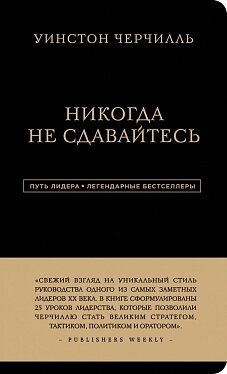 УИНСТОН ЧЕРЧИЛЛЬ

НИКОГДА НЕ СДАВАЙТЕСЬ

ПУТЬ ЛИДЕРА • ЛЕГЕНДАРНЫЕ БЕСТСЕЛЛЕРЫ

«СВЕЖИЙ ВЗГЛЯД НА УНИКАЛЬНЫЙ СТИЛЬ РУКОВОДСТВА ОДНОГО ИЗ САМЫХ ЗАМЕТНЫХ ЛИДЕРОВ XX ВЕКА. В КНИГЕ СФОРМУЛИРОВАНЫ 25 УРОКОВ ЛИДЕРСТВА, КОТОРЫЕ ПОЗВОЛИЛИ ЧЕРЧИЛЛЮ СТАТЬ ВЕЛИКИМ СТРАТЕГОМ, ТАКТИКОМ, ПОЛИТИКОМ И ОРАТОРОМ».

– PUBLISHERS WEEKLY –